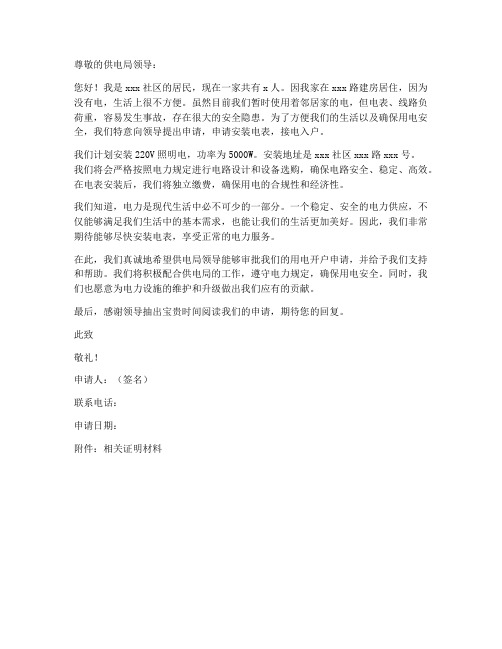 尊敬的供电局领导：

您好！我是 xxx 社区的居民，现在一家共有 x 人。因我家在 xxx 路建房居住，因为没有电，生活上很不方便。虽然目前我们暂时使用着邻居家的电，但电表、线路负荷重，容易发生事故，存在很大的安全隐患。为了方便我们的生活以及确保用电安全，我们特意向领导提出申请，申请安装电表，接电入户。

我们计划安装 220V 照明电，功率为 5000W。安装地址是 xxx 社区 xxx 路 xxx 号。我们将会严格按照电力规定进行电路设计和设备选购，确保电路安全、稳定、高效。在电表安装后，我们将独立缴费，确保用电的合规性和经济性。

我们知道，电力是现代生活中必不可少的一部分。一个稳定、安全的电力供应，不仅能够满足我们生活中的基本需求，也能让我们的生活更加美好。因此，我们非常期待能够尽快安装电表，享受正常的电力服务。

在此，我们真诚地希望供电局领导能够审批我们的用电开户申请，并给予我们支持和帮助。我们将积极配合供电局的工作，遵守电力规定，确保用电安全。同时，我们也愿意为电力设施的维护和升级做出我们应有的贡献。

最后，感谢领导抽出宝贵时间阅读我们的申请，期待您的回复。

此致

敬礼！

申请人：（签名）

联系电话：

申请日期：

附件：相关证明材料